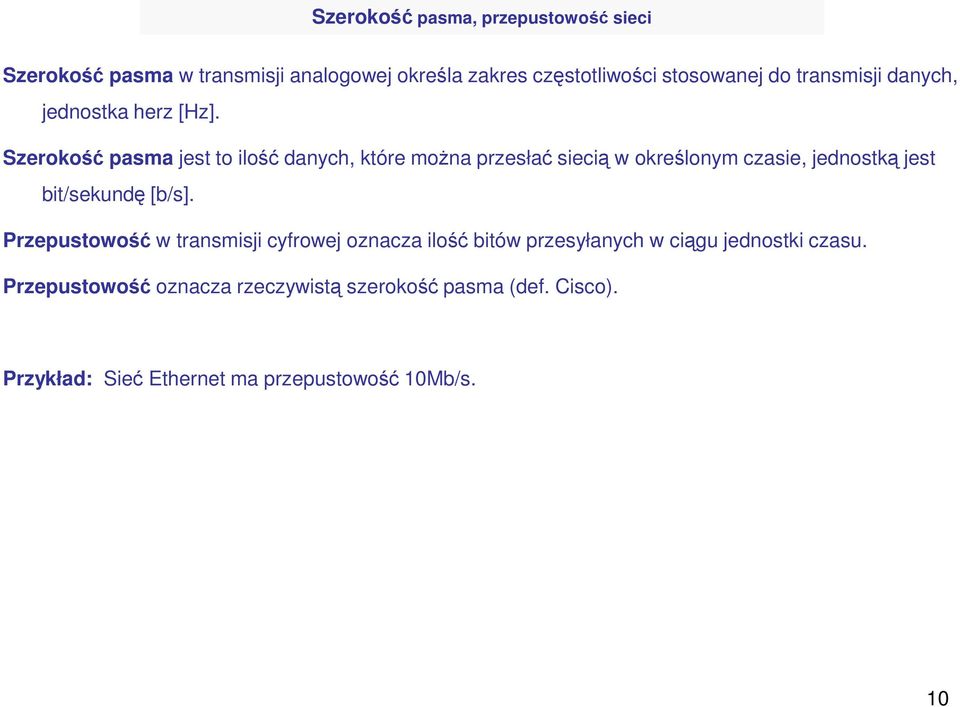 Szerokość pasma, przepustowość sieci

Szerokość pasma w transmisji analogowej określa zakres częstotliwości stosowanej do transmisji danych, jednostka herz [Hz].

Szerokość pasma jest to ilość danych, które można przesłać siecią w określonym czasie, jednostką jest bit/sekundę [b/s].

Przepustowość w transmisji cyfrowej oznacza ilość bitów przesyłanych w ciągu jednostki czasu.

Przepustowość oznacza rzeczywistą szerokość pasma (def. Cisco).

Przykład: Sieć Ethernet ma przepustowość 10Mb/s.

10